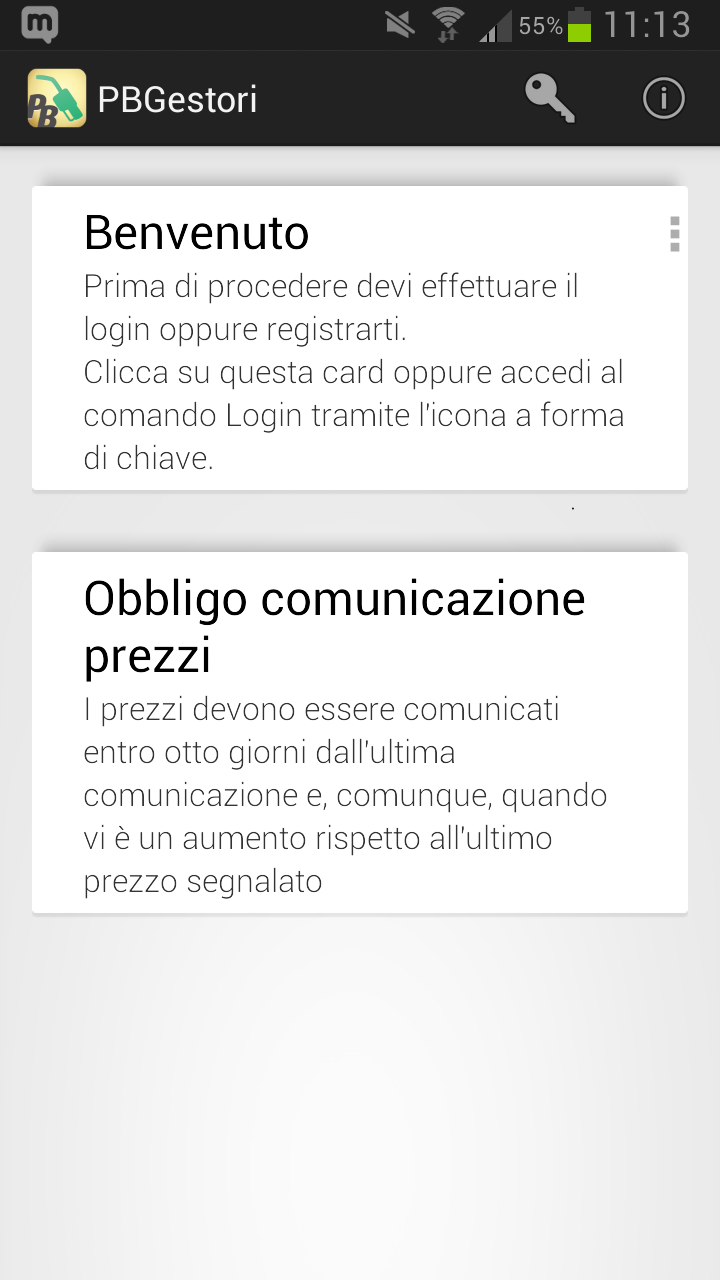 55% 11:13

PB PBGestori

Benvenuto
Prima di procedere devi effettuare il login oppure registrarti.
Clicca su questa card oppure accedi al comando Login tramite l'icona a forma di chiave.

Obbligo comunicazione prezzi
I prezzi devono essere comunicati entro otto giorni dall'ultima comunicazione e, comunque, quando vi è un aumento rispetto all'ultimo prezzo segnalato